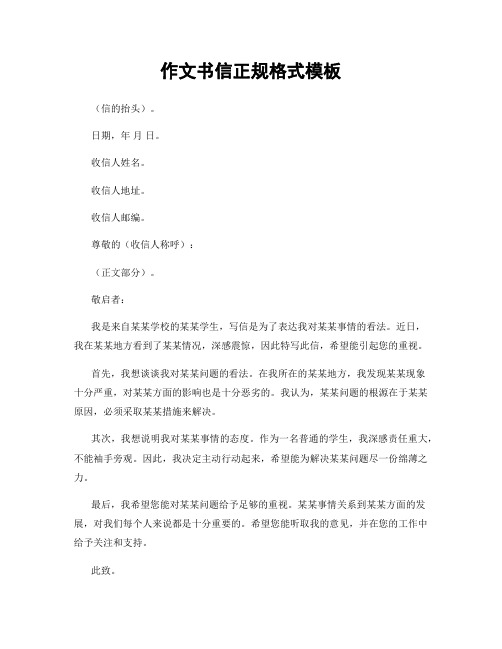 作文书信正规格式模板

（信的抬头）。

日期，年 月 日。

收信人姓名。

收信人地址。

收信人邮编。

尊敬的（收信人称呼）：

（正文部分）。

敬启者：

我是来自某某学校的某某学生，写信是为了表达我对某某事情的看法。近日，我在某某地方看到了某某情况，深感震惊，因此特写此信，希望能引起您的重视。

首先，我想谈谈我对某某问题的看法。在我所在的某某地方，我发现某某现象十分严重，对某某方面的影响也是十分恶劣的。我认为，某某问题的根源在于某某原因，必须采取某某措施来解决。

其次，我想说明我对某某事情的态度。作为一名普通的学生，我深感责任重大，不能袖手旁观。因此，我决定主动行动起来，希望能为解决某某问题尽一份绵薄之力。

最后，我希望您能对某某问题给予足够的重视。某某事情关系到某某方面的发展，对我们每个人来说都是十分重要的。希望您能听取我的意见，并在您的工作中给予关注和支持。

此致。